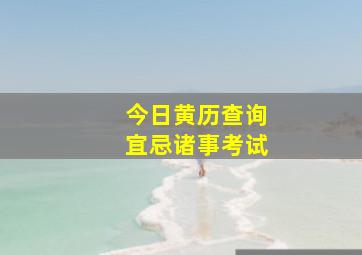 今日黄历查询
宜忌诸事考试